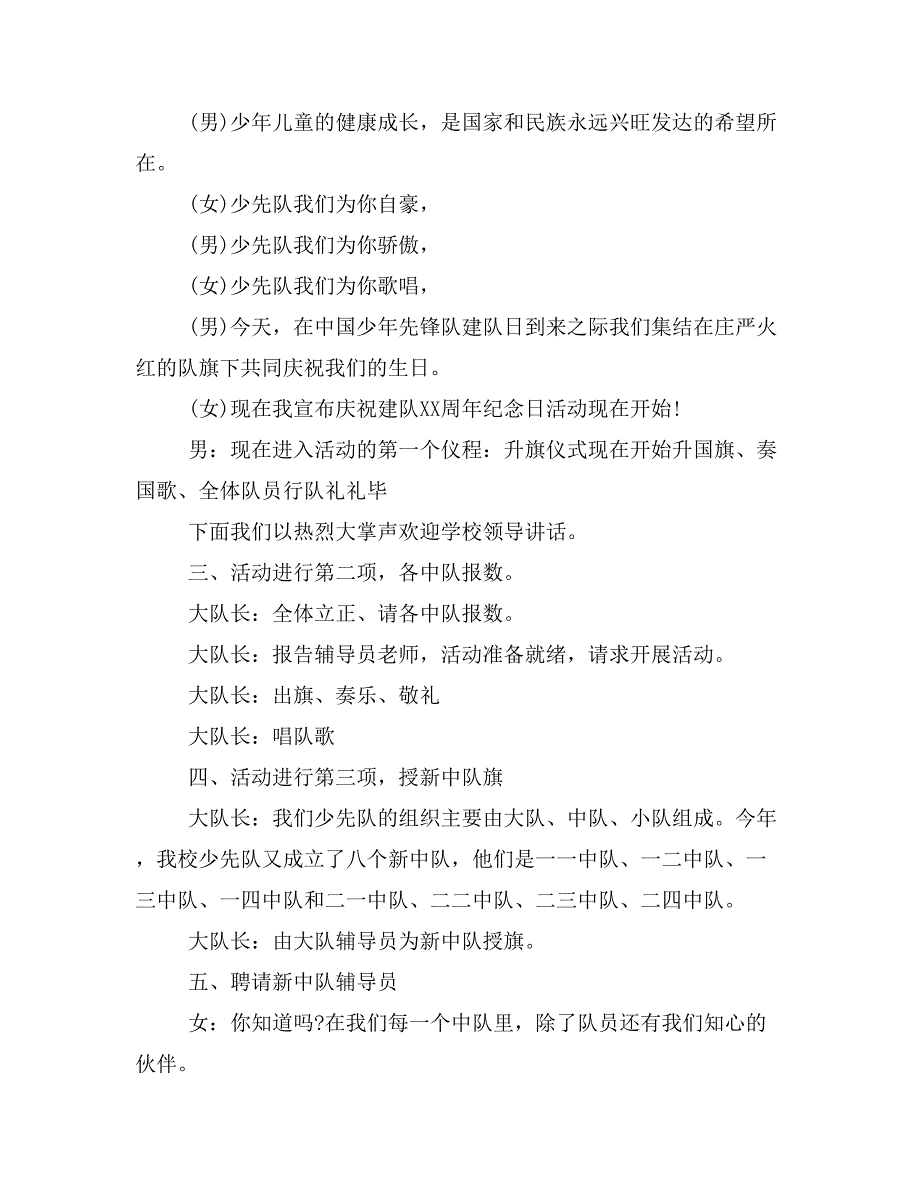 (男)少年儿童的健康成长，是国家和民族永远兴旺发达的希望所在。

(女)少先队我们为你自豪，

(男)少先队我们为你骄傲，

(女)少先队我们为你歌唱，

(男)今天，在中国少年先锋队建队日到来之际我们集结在庄严火红的队旗下共同庆祝我们的生日。

(女)现在我宣布庆祝建队XX周年纪念日活动现在开始!

男：现在进入活动的第一个仪程：升旗仪式现在开始升国旗、奏国歌、全体队员行队礼礼毕

下面我们以热烈大掌声欢迎学校领导讲话。

三、活动进行第二项，各中队报数。

大队长：全体立正、请各中队报数。

大队长：报告辅导员老师，活动准备就绪，请求开展活动。

大队长：出旗、奏乐、敬礼

大队长：唱队歌

四、活动进行第三项，授新中队旗

大队长：我们少先队的组织主要由大队、中队、小队组成。今年，我校少先队又成立了八个新中队，他们是一一中队、一二中队、一三中队、一四中队和二一中队、二二中队、二三中队、二四中队。

大队长：由大队辅导员为新中队授旗。

五、聘请新中队辅导员

女：你知道吗?在我们每一个中队里，除了队员还有我们知心的伙伴。